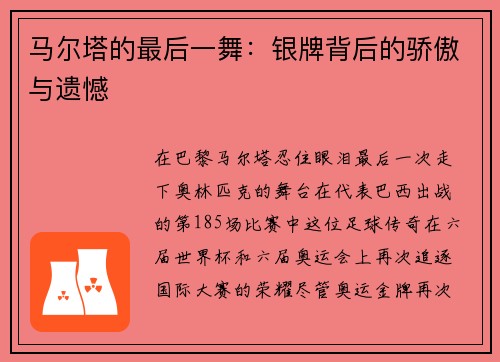 马尔塔的最后一舞：银牌背后的骄傲与遗憾

在巴黎马尔塔忍住眼泪最后一次走下奥林匹克的舞台在代表巴西出战的第185场比赛中这位足球传奇在六届世界杯和六届奥运会上再次追逐国际大赛的荣耀尽管奥运金牌再次